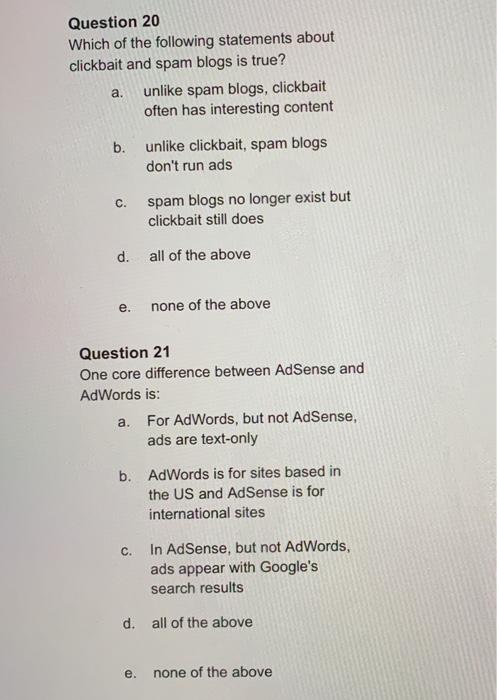 Question 20
Which of the following statements about clickbait and spam blogs is true?

a. unlike spam blogs, clickbait often has interesting content

b. unlike clickbait, spam blogs don't run ads

c. spam blogs no longer exist but clickbait still does

d. all of the above

e. none of the above

Question 21
One core difference between AdSense and AdWords is:

a. For AdWords, but not AdSense, ads are text-only

b. AdWords is for sites based in the US and AdSense is for international sites

c. In AdSense, but not AdWords, ads appear with Google's search results

d. all of the above

e. none of the above